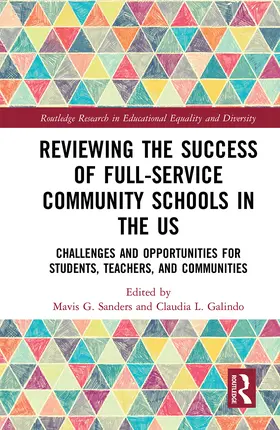 Routledge Research in Educational Equality and Diversity

REVIEWING THE SUCCESS OF FULL-SERVICE COMMUNITY SCHOOLS IN THE US

CHALLENGES AND OPPORTUNITIES FOR STUDENTS, TEACHERS, AND COMMUNITIES

Edited by
Mavis G. Sanders and Claudia L. Galindo

ROUTLEDGE